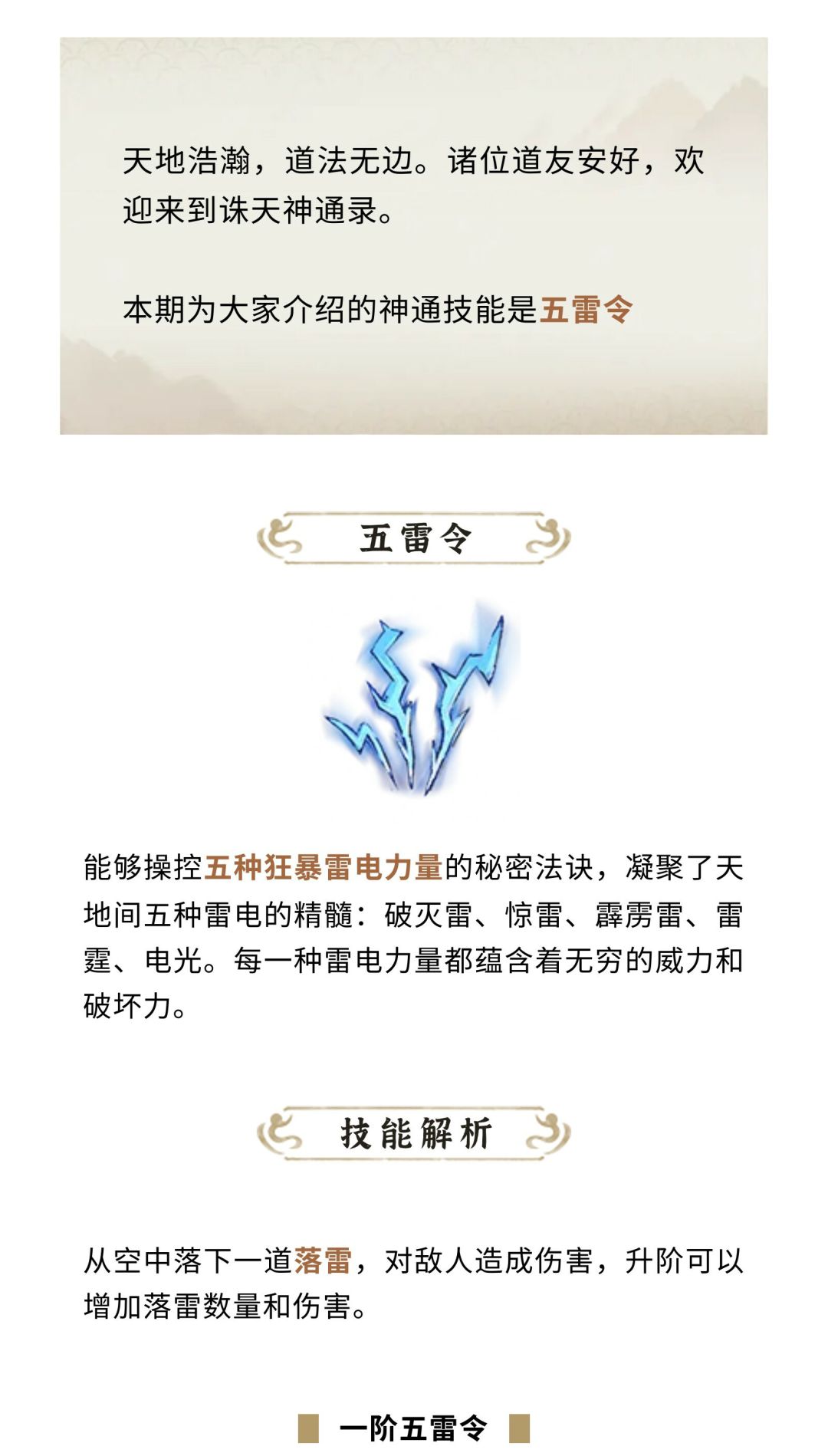 天地浩瀚，道法无边。诸位道友安好，欢迎来到诛天神通录。

本期为大家介绍的神通技能是五雷令

五雷令

能够操控五种狂暴雷电力量的秘密法诀，凝聚了天地间五种雷电的精髓：破灭雷、惊雷、霹雳雷、雷霆、电光。每一种雷电力量都蕴含着无穷的威力和破坏力。

技能解析

从空中落下一道落雷，对敌人造成伤害，升阶可以增加落雷数量和伤害。

一阶五雷令